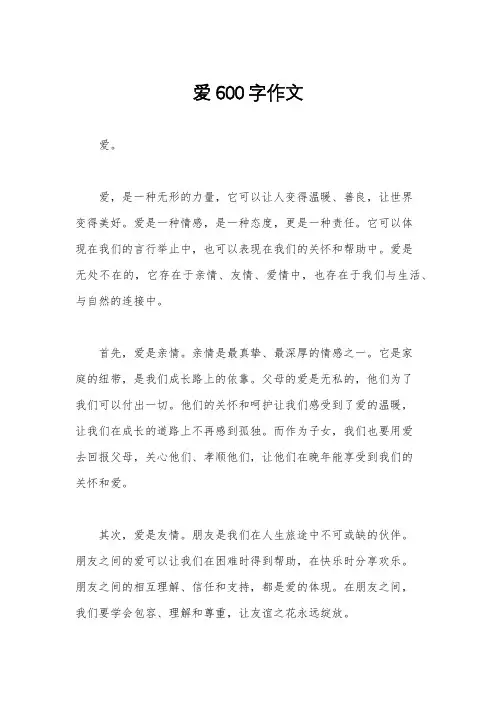 爱600字作文

爱。

爱，是一种无形的力量，它可以让人变得温暖、善良，让世界变得美好。爱是一种情感，是一种态度，更是一种责任。它可以体现在我们的言行举止中，也可以表现在我们的关怀和帮助中。爱是无处不在的，它存在于亲情、友情、爱情中，也存在于我们与生活、与自然的连接中。

首先，爱是亲情。亲情是最真挚、最深厚的情感之一。它是家庭的纽带，是我们成长路上的依靠。父母的爱是无私的，他们为了我们可以付出一切。他们的关怀和呵护让我们感受到了爱的温暖，让我们在成长的道路上不再感到孤独。而作为子女，我们也要用爱去回报父母，关心他们、孝顺他们，让他们在晚年能享受到我们的关怀和爱。

其次，爱是友情。朋友是我们在人生旅途中不可或缺的伙伴。朋友之间的爱可以让我们在困难时得到帮助，在快乐时分享欢乐。朋友之间的相互理解、信任和支持，都是爱的体现。在朋友之间，我们要学会包容、理解和尊重，让友谊之花永远绽放。